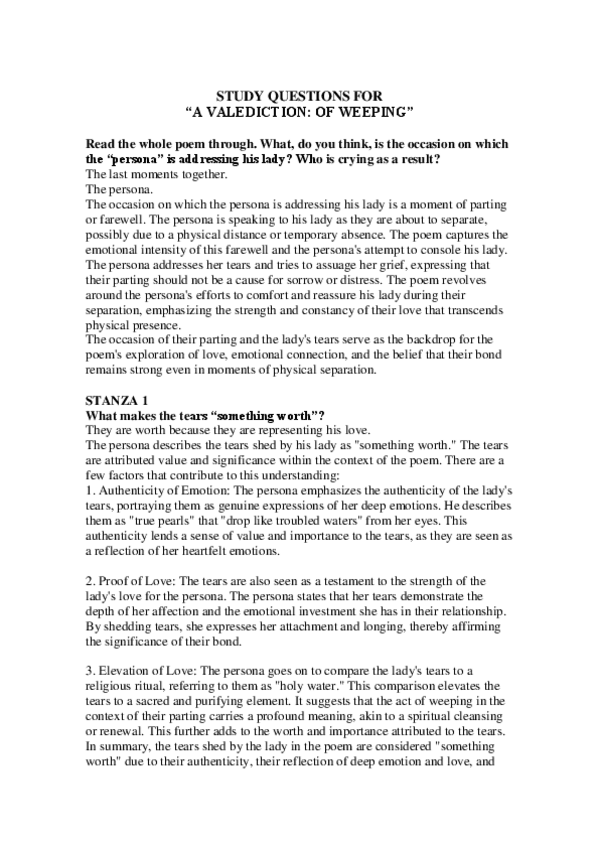 STUDY QUESTIONS FOR
“A VALEDICTION: OF WEEPING”

Read the whole poem through. What, do you think, is the occasion on which the “persona” is addressing his lady? Who is crying as a result?
The last moments together.
The persona.
The occasion on which the persona is addressing his lady is a moment of parting or farewell. The persona is speaking to his lady as they are about to separate, possibly due to a physical distance or temporary absence. The poem captures the emotional intensity of this farewell and the persona's attempt to console his lady. The persona addresses her tears and tries to assuage her grief, expressing that their parting should not be a cause for sorrow or distress. The poem revolves around the persona's efforts to comfort and reassure his lady during their separation, emphasizing the strength and constancy of their love that transcends physical presence.
The occasion of their parting and the lady's tears serve as the backdrop for the poem's exploration of love, emotional connection, and the belief that their bond remains strong even in moments of physical separation.

STANZA 1
What makes the tears “something worth”?
They are worth because they are representing his love.
The persona describes the tears shed by his lady as "something worth." The tears are attributed value and significance within the context of the poem. There are a few factors that contribute to this understanding:
1. Authenticity of Emotion: The persona emphasizes the authenticity of the lady's tears, portraying them as genuine expressions of her deep emotions. He describes them as "true pearls" that "drop like troubled waters" from her eyes. This authenticity lends a sense of value and importance to the tears, as they are seen as a reflection of her heartfelt emotions.

2. Proof of Love: The tears are also seen as a testament to the strength of the lady's love for the persona. The persona states that her tears demonstrate the depth of her affection and the emotional investment she has in their relationship. By shedding tears, she expresses her attachment and longing, thereby affirming the significance of their bond.

3. Elevation of Love: The persona goes on to compare the lady's tears to a religious ritual, referring to them as "holy water." This comparison elevates the tears to a sacred and purifying element. It suggests that the act of weeping in the context of their parting carries a profound meaning, akin to a spiritual cleansing or renewal. This further adds to the worth and importance attributed to the tears.
In summary, the tears shed by the lady in the poem are considered "something worth" due to their authenticity, their reflection of deep emotion and love, and